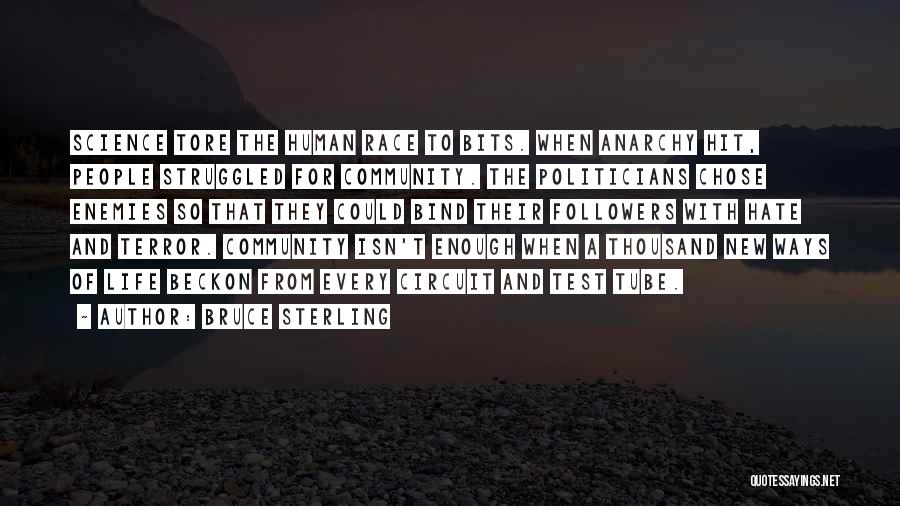 SCIENCE TORE THE HUMAN RACE TO BITS. WHEN ANARCHY HIT, PEOPLE STRUGGLED FOR COMMUNITY. THE POLITICIANS CHOSE ENEMIES SO THAT THEY COULD BIND THEIR FOLLOWERS WITH HATE AND TERROR. COMMUNITY ISN'T ENOUGH WHEN A THOUSAND NEW WAYS OF LIFE BECKON FROM EVERY CIRCUIT AND TEST TUBE.

- AUTHOR: BRUCE STERLING

QUOTESSAYINGS.NET